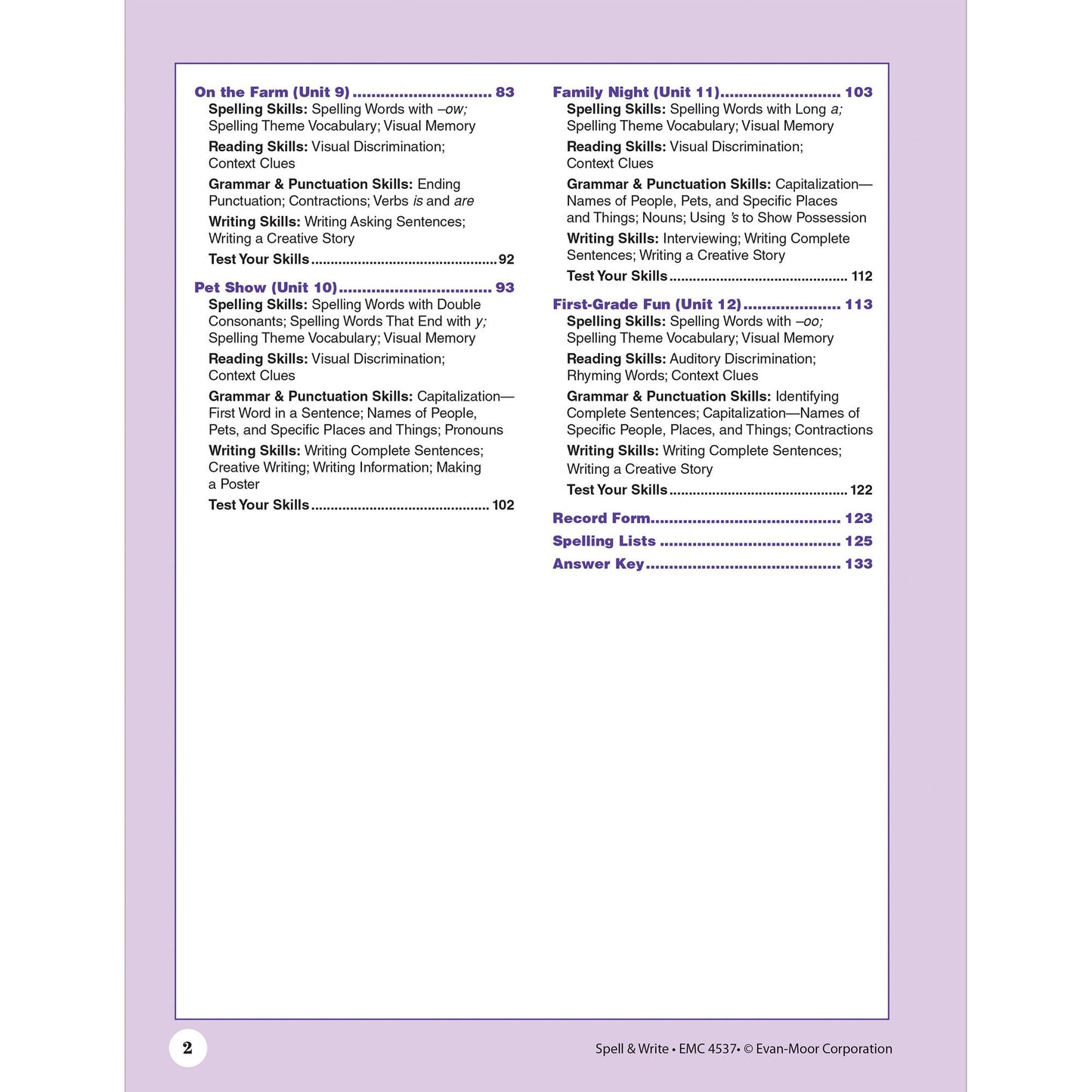 On the Farm (Unit 9) 83

Spelling Skills: Spelling Words with –ow; Spelling Theme Vocabulary; Visual Memory

Reading Skills: Visual Discrimination; Context Clues

Grammar & Punctuation Skills: Ending Punctuation; Contractions; Verbs is and are

Writing Skills: Writing Asking Sentences; Writing a Creative Story

Test Your Skills 92

Pet Show (Unit 10) 93

Spelling Skills: Spelling Words with Double Consonants; Spelling Words That End with y; Spelling Theme Vocabulary; Visual Memory

Reading Skills: Visual Discrimination; Context Clues

Grammar & Punctuation Skills: Capitalization—First Word in a Sentence; Names of People, Pets, and Specific Places and Things; Pronouns

Writing Skills: Writing Complete Sentences; Creative Writing; Writing Information; Making a Poster

Test Your Skills 102

Family Night (Unit 11) 103

Spelling Skills: Spelling Words with Long a; Spelling Theme Vocabulary; Visual Memory

Reading Skills: Visual Discrimination; Context Clues

Grammar & Punctuation Skills: Capitalization—Names of People, Pets, and Specific Places and Things; Nouns; Using 's to Show Possession

Writing Skills: Interviewing; Writing Complete Sentences; Writing a Creative Story

Test Your Skills 112

First-Grade Fun (Unit 12) 113

Spelling Skills: Spelling Words with –oo; Spelling Theme Vocabulary; Visual Memory

Reading Skills: Auditory Discrimination; Rhyming Words; Context Clues

Grammar & Punctuation Skills: Identifying Complete Sentences; Capitalization—Names of Specific People, Places, and Things; Contractions

Writing Skills: Writing Complete Sentences; Writing a Creative Story

Test Your Skills 122

Record Form 123

Spelling Lists 125

Answer Key 133

2

Spell & Write • EMC 4537• © Evan-Moor Corporation